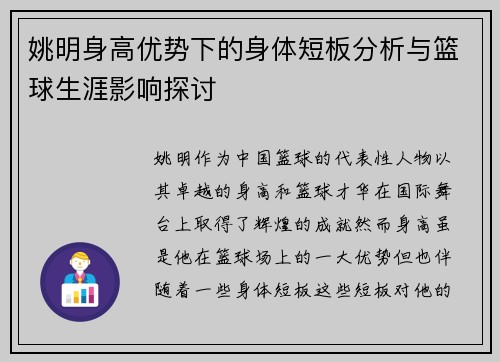 姚明身高优势下的身体短板分析与篮球生涯影响探讨

姚明作为中国篮球的代表性人物以其卓越的身高和篮球才华在国际舞台上取得了辉煌的成就然而身高虽是他在篮球场上的一大优势但也伴随着一些身体短板这些短板对他的